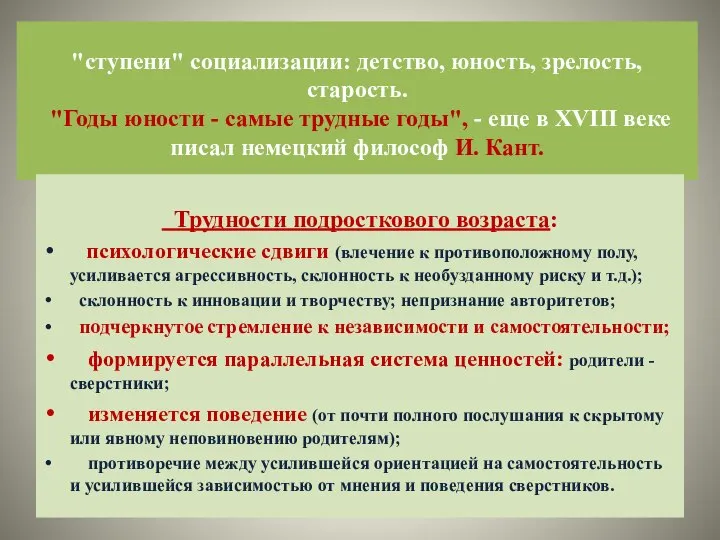 "ступени" социализации: детство, юность, зрелость, старость.
"Годы юности - самые трудные годы", - еще в XVIII веке писал немецкий философ И. Кант.

Трудности подросткового возраста:

• психологические сдвиги (влечение к противоположному полу, усиливается агрессивность, склонность к необузданному риску и т.д.);
• склонность к инновации и творчеству; непризнание авторитетов;
• подчеркнутое стремление к независимости и самостоятельности;
• формируется параллельная система ценностей: родители - сверстники;
• изменяется поведение (от почти полного послушания к скрытому или явному неповиновению родителям);
• противоречие между усилившейся ориентацией на самостоятельность и усилившейся зависимостью от мнения и поведения сверстников.